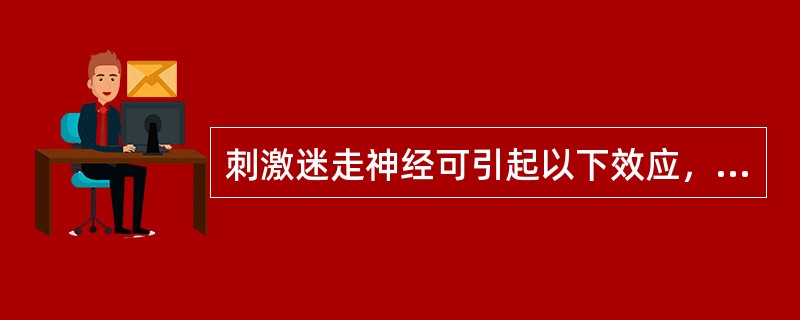 刺激迷走神经可引起以下效应，...